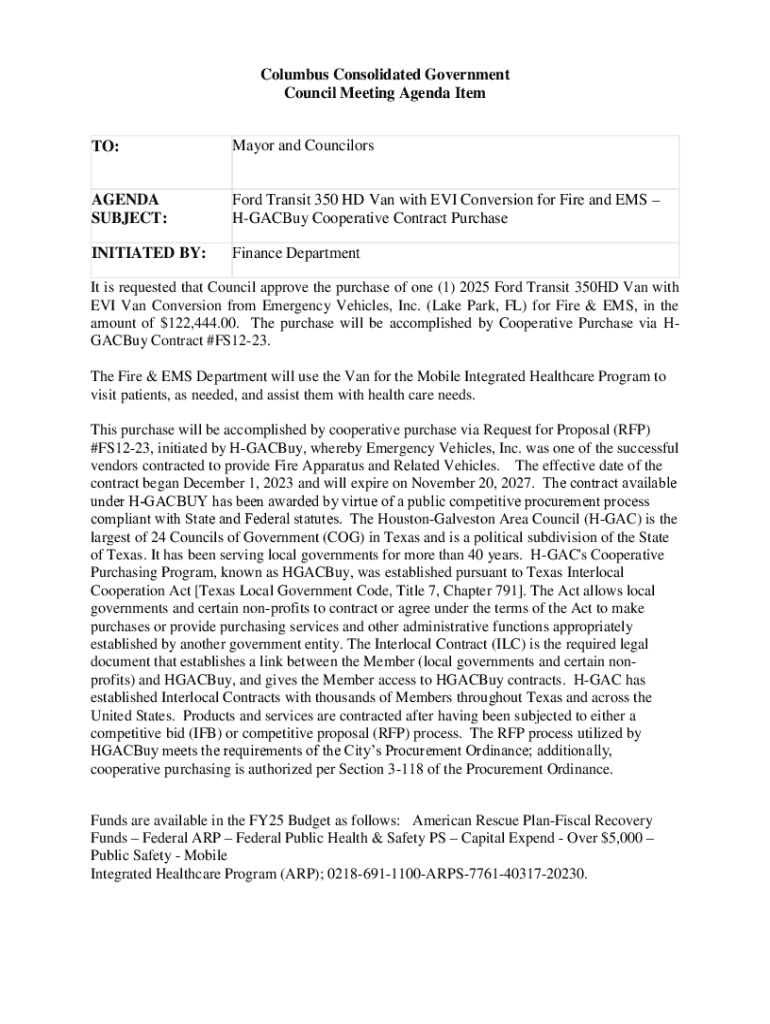 Columbus Consolidated Government
Council Meeting Agenda Item

| TO: | Mayor and Councilors |
|---|---|
| AGENDA SUBJECT: | Ford Transit 350 HD Van with EVI Conversion for Fire and EMS – H-GACBuy Cooperative Contract Purchase |
| INITIATED BY: | Finance Department |

It is requested that Council approve the purchase of one (1) 2025 Ford Transit 350HD Van with EVI Van Conversion from Emergency Vehicles, Inc. (Lake Park, FL) for Fire & EMS, in the amount of $122,444.00. The purchase will be accomplished by Cooperative Purchase via H-GACBuy Contract #FS12-23.

The Fire & EMS Department will use the Van for the Mobile Integrated Healthcare Program to visit patients, as needed, and assist them with health care needs.

This purchase will be accomplished by cooperative purchase via Request for Proposal (RFP) #FS12-23, initiated by H-GACBuy, whereby Emergency Vehicles, Inc. was one of the successful vendors contracted to provide Fire Apparatus and Related Vehicles. The effective date of the contract began December 1, 2023 and will expire on November 20, 2027. The contract available under H-GACBUY has been awarded by virtue of a public competitive procurement process compliant with State and Federal statutes. The Houston-Galveston Area Council (H-GAC) is the largest of 24 Councils of Government (COG) in Texas and is a political subdivision of the State of Texas. It has been serving local governments for more than 40 years. H-GAC's Cooperative Purchasing Program, known as HGACBuy, was established pursuant to Texas Interlocal Cooperation Act [Texas Local Government Code, Title 7, Chapter 791]. The Act allows local governments and certain non-profits to contract or agree under the terms of the Act to make purchases or provide purchasing services and other administrative functions appropriately established by another government entity. The Interlocal Contract (ILC) is the required legal document that establishes a link between the Member (local governments and certain non-profits) and HGACBuy, and gives the Member access to HGACBuy contracts. H-GAC has established Interlocal Contracts with thousands of Members throughout Texas and across the United States. Products and services are contracted after having been subjected to either a competitive bid (IFB) or competitive proposal (RFP) process. The RFP process utilized by HGACBuy meets the requirements of the City's Procurement Ordinance; additionally, cooperative purchasing is authorized per Section 3-118 of the Procurement Ordinance.

Funds are available in the FY25 Budget as follows: American Rescue Plan-Fiscal Recovery Funds – Federal ARP – Federal Public Health & Safety PS – Capital Expend - Over $5,000 – Public Safety - Mobile
Integrated Healthcare Program (ARP); 0218-691-1100-ARPS-7761-40317-20230.